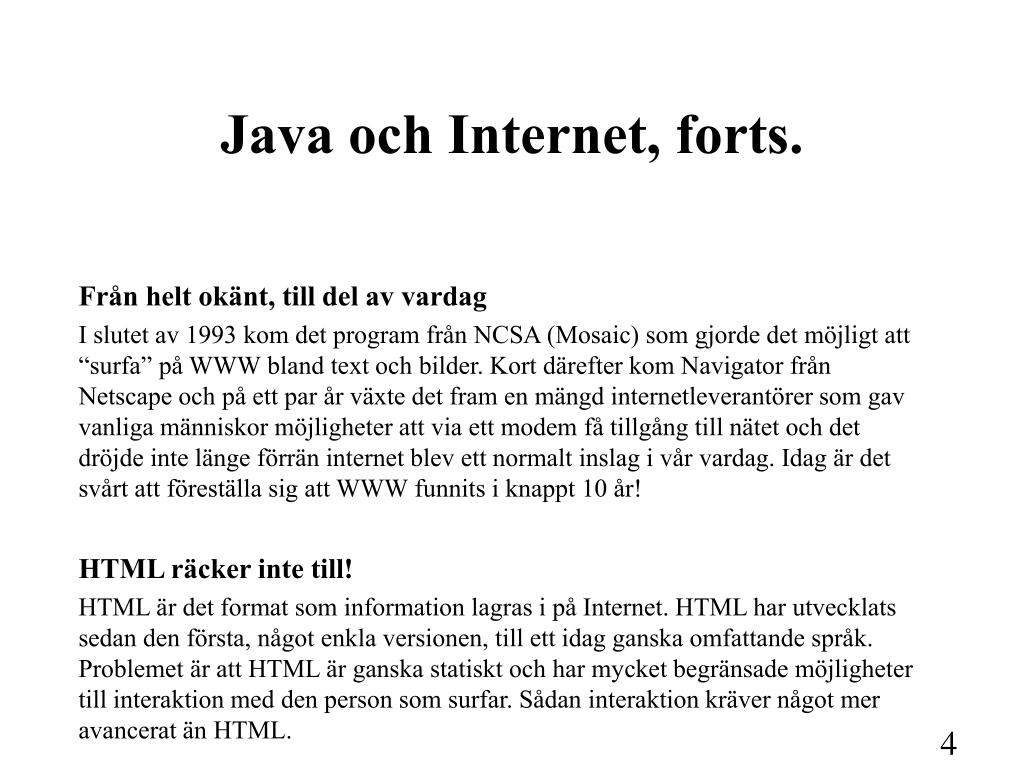 Java och Internet, forts.

Från helt okänt, till del av vardag

I slutet av 1993 kom det program från NCSA (Mosaic) som gjorde det möjligt att “surfa” på WWW bland text och bilder. Kort därefter kom Navigator från Netscape och på ett par år växte det fram en mängd internetleverantörer som gav vanliga människor möjligheter att via ett modem få tillgång till nätet och det dröjde inte länge förrän internet blev ett normalt inslag i vår vardag. Idag är det svårt att föreställa sig att WWW funnits i knappt 10 år!

HTML räcker inte till!

HTML är det format som information lagras i på Internet. HTML har utvecklats sedan den första, något enkla versionen, till ett idag ganska omfattande språk. Problemet är att HTML är ganska statiskt och har mycket begränsade möjligheter till interaktion med den person som surfar. Sådan interaktion kräver något mer avancerat än HTML.

4